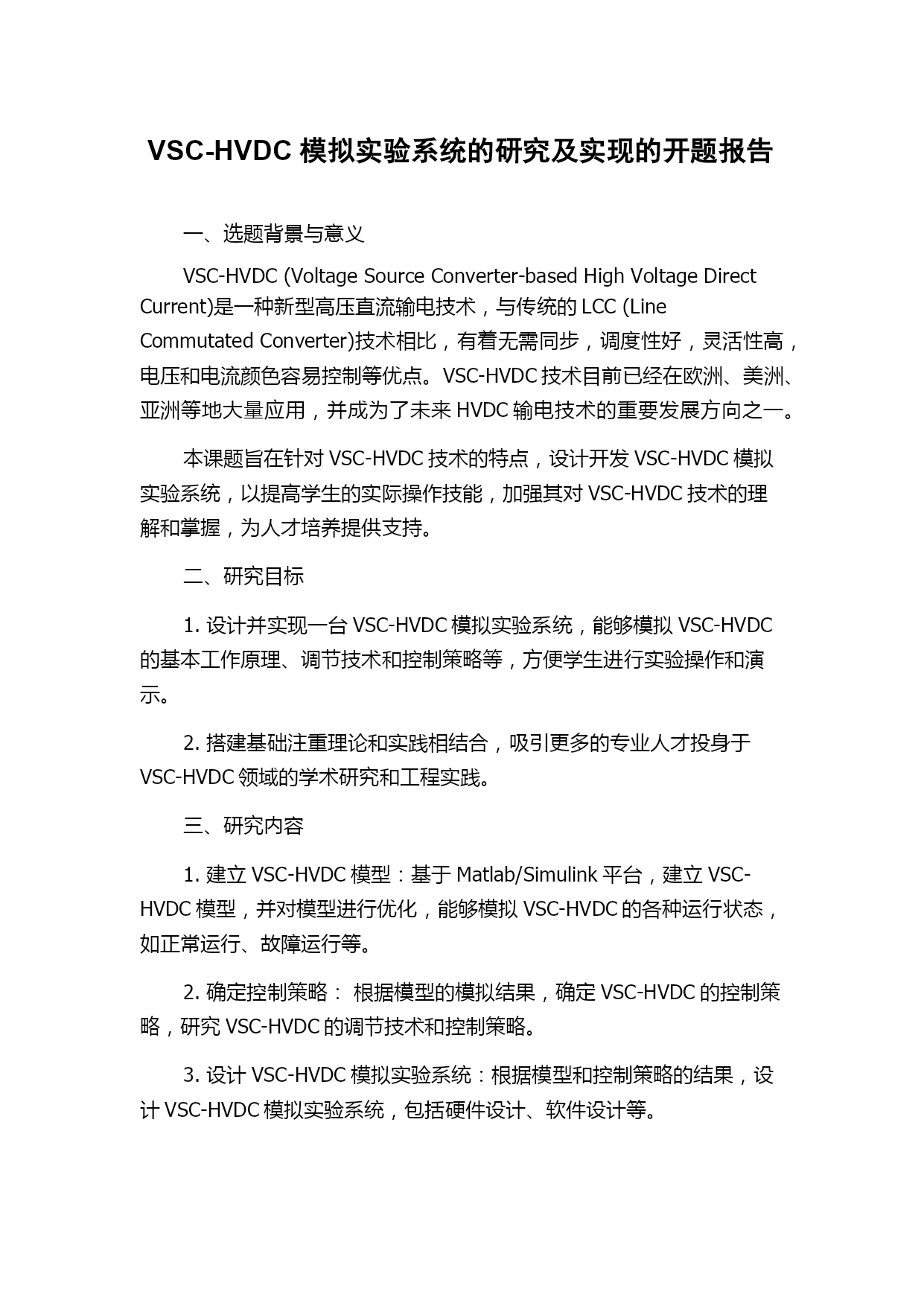 VSC-HVDC 模拟实验系统的研究及实现的开题报告

一、选题背景与意义

VSC-HVDC (Voltage Source Converter-based High Voltage Direct Current)是一种新型高压直流输电技术，与传统的 LCC (Line Commutated Converter)技术相比，有着无需同步，调度性好，灵活性高，电压和电流颜色容易控制等优点。VSC-HVDC 技术目前已经在欧洲、美洲、亚洲等地大量应用，并成为了未来 HVDC 输电技术的重要发展方向之一。

本课题旨在针对 VSC-HVDC 技术的特点，设计开发 VSC-HVDC 模拟实验系统，以提高学生的实际操作技能，加强其对 VSC-HVDC 技术的理解和掌握，为人才培养提供支持。

二、研究目标

1. 设计并实现一台 VSC-HVDC 模拟实验系统，能够模拟 VSC-HVDC 的基本工作原理、调节技术和控制策略等，方便学生进行实验操作和演示。

2. 搭建基础注重理论和实践相结合，吸引更多的专业人才投身于 VSC-HVDC 领域的学术研究和工程实践。

三、研究内容

1. 建立 VSC-HVDC 模型：基于 Matlab/Simulink 平台，建立 VSC-HVDC 模型，并对模型进行优化，能够模拟 VSC-HVDC 的各种运行状态，如正常运行、故障运行等。

2. 确定控制策略： 根据模型的模拟结果，确定 VSC-HVDC 的控制策略，研究 VSC-HVDC 的调节技术和控制策略。

3. 设计 VSC-HVDC 模拟实验系统：根据模型和控制策略的结果，设计 VSC-HVDC 模拟实验系统，包括硬件设计、软件设计等。